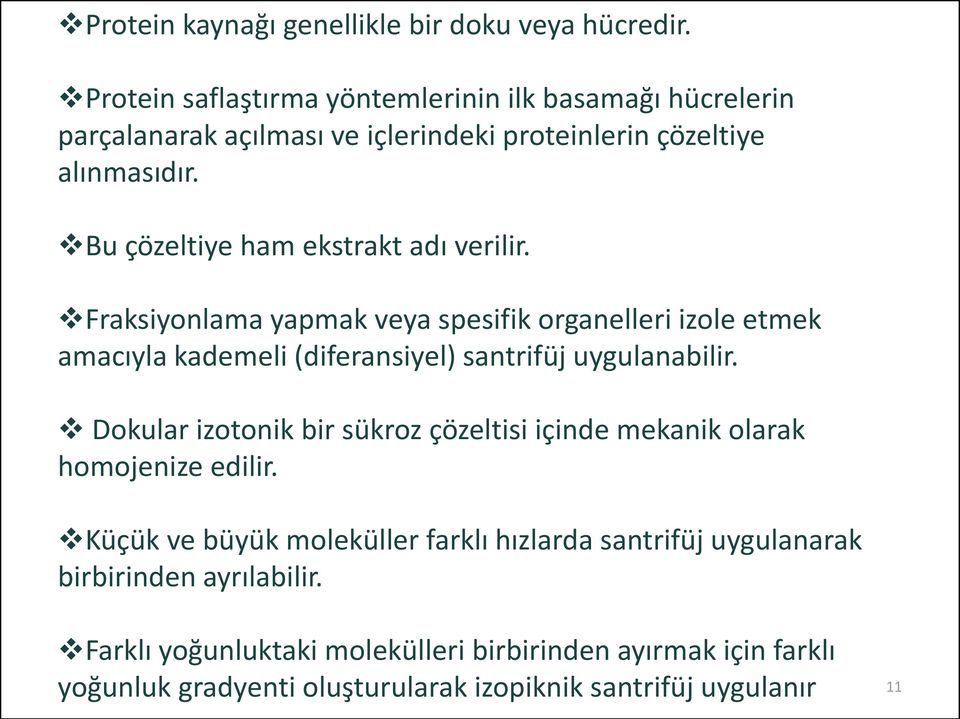 ❖Protein kaynağı genellikle bir doku veya hücredir.

❖Protein saflaştırma yöntemlerinin ilk basamağı hücrelerin parçalanarak açılması ve içlerindeki proteinlerin çözeltiye alınmasıdır.

❖Bu çözeltiye ham ekstrakt adı verilir.

❖Fraksiyonlama yapmak veya spesifik organelleri izole etmek amacıyla kademeli (diferansiyel) santrifüj uygulanabilir.

❖ Dokular izotonik bir sükroz çözeltisi içinde mekanik olarak homojenize edilir.

❖Küçük ve büyük moleküller farklı hızlarda santrifüj uygulanarak birbirinden ayrılabilir.

❖Farklı yoğunluktaki molekülleri birbirinden ayırmak için farklı yoğunluk gradyenti oluşturularak izopiknik santrifüj uygulanır

11